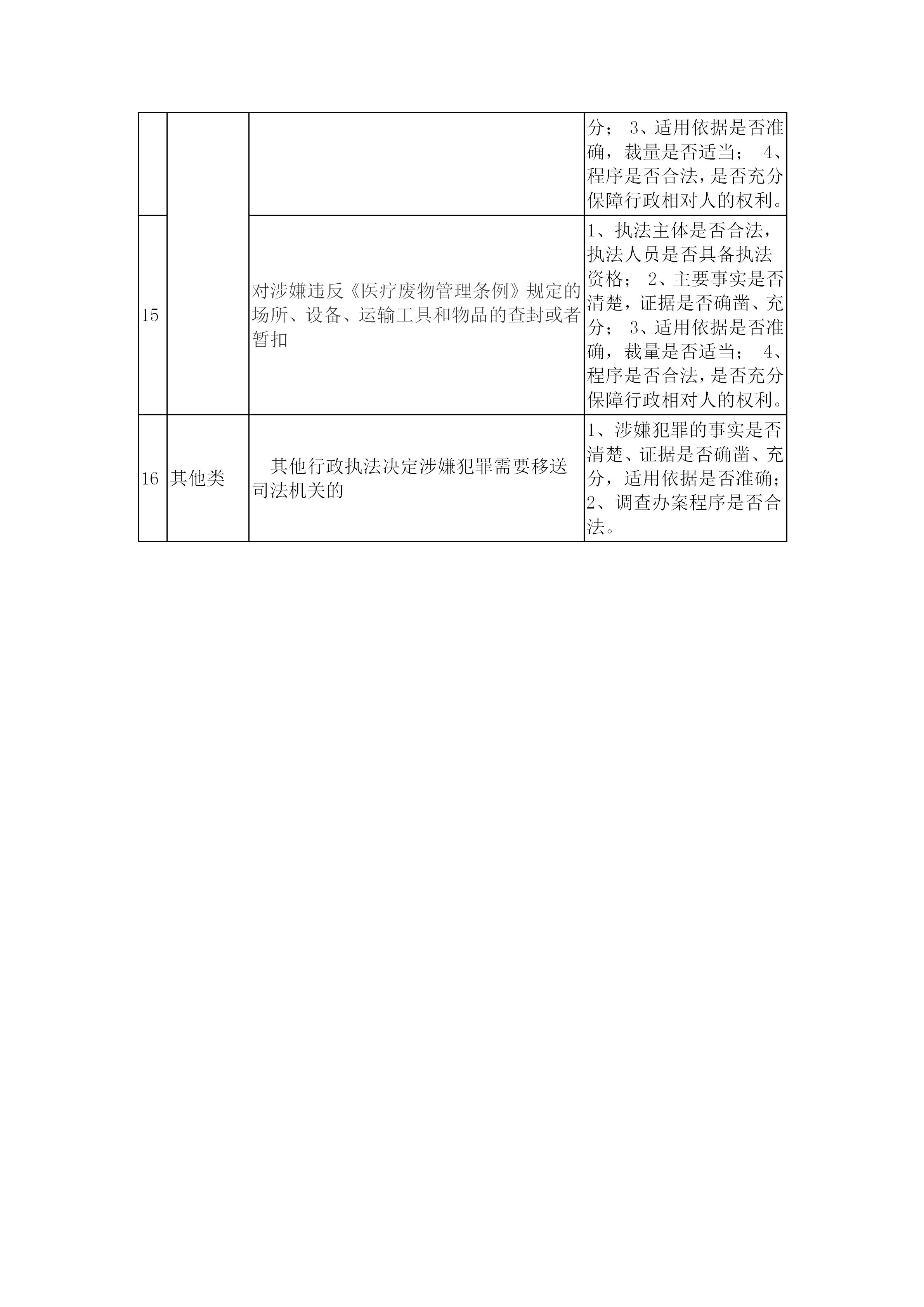 |  |  |  |  |
|---|---|---|---|
|  |  |  | 分； 3、适用依据是否准确，裁量是否适当； 4、程序是否合法，是否充分保障行政相对人的权利。 |
| 15 |  | 对涉嫌违反《医疗废物管理条例》规定的场所、设备、运输工具和物品的查封或者暂扣 | 1、执法主体是否合法，执法人员是否具备执法资格； 2、主要事实是否清楚，证据是否确凿、充分； 3、适用依据是否准确，裁量是否适当； 4、程序是否合法，是否充分保障行政相对人的权利。 |
| 16 | 其他类 | 其他行政执法决定涉嫌犯罪需要移送司法机关的 | 1、涉嫌犯罪的事实是否清楚、证据是否确凿、充分，适用依据是否准确；2、调查办案程序是否合法。 |